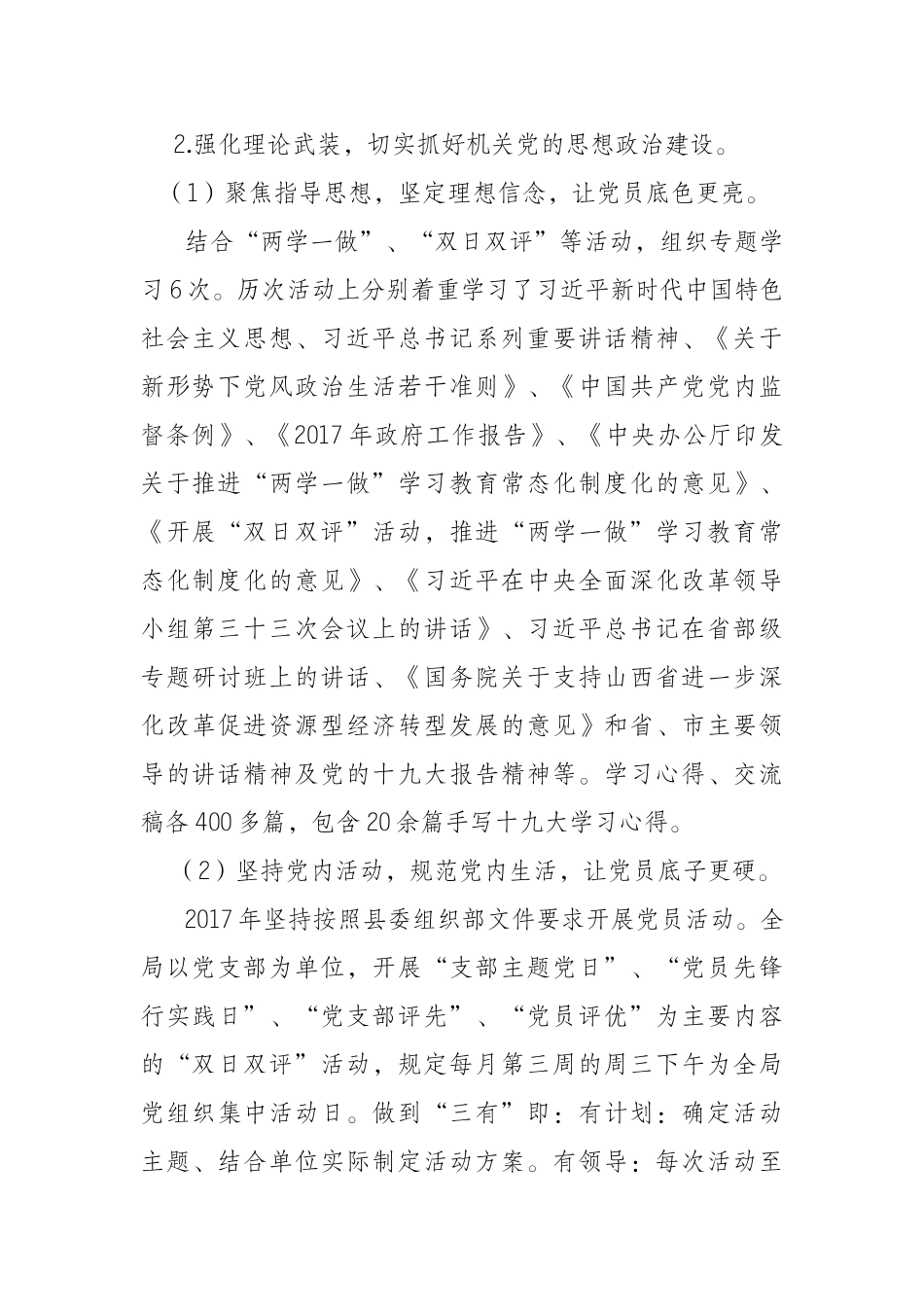 2.强化理论武装，切实抓好机关党的思想政治建设。

（1）聚焦指导思想，坚定理想信念，让党员底色更亮。

结合“两学一做”、“双日双评”等活动，组织专题学习6次。历次活动上分别着重学习了习近平新时代中国特色社会主义思想、习近平总书记系列重要讲话精神、《关于新形势下党风政治生活若干准则》、《中国共产党党内监督条例》、《2017年政府工作报告》、《中央办公厅印发关于推进“两学一做”学习教育常态化制度化的意见》、《开展“双日双评”活动，推进“两学一做”学习教育常态化制度化的意见》、《习近平在中央全面深化改革领导小组第三十三次会议上的讲话》、习近平总书记在省部级专题研讨班上的讲话、《国务院关于支持山西省进一步深化改革促进资源型经济转型发展的意见》和省、市主要领导的讲话精神及党的十九大报告精神等。学习心得、交流稿各400多篇，包含20余篇手写十九大学习心得。

（2）坚持党内活动，规范党内生活，让党员底子更硬。

2017年坚持按照县委组织部文件要求开展党员活动。全局以党支部为单位，开展“支部主题党日”、“党员先锋行实践日”、“党支部评先”、“党员评优”为主要内容的“双日双评”活动，规定每月第三周的周三下午为全局党组织集中活动日。做到“三有”即：有计划：确定活动主题、结合单位实际制定活动方案。有领导：每次活动至